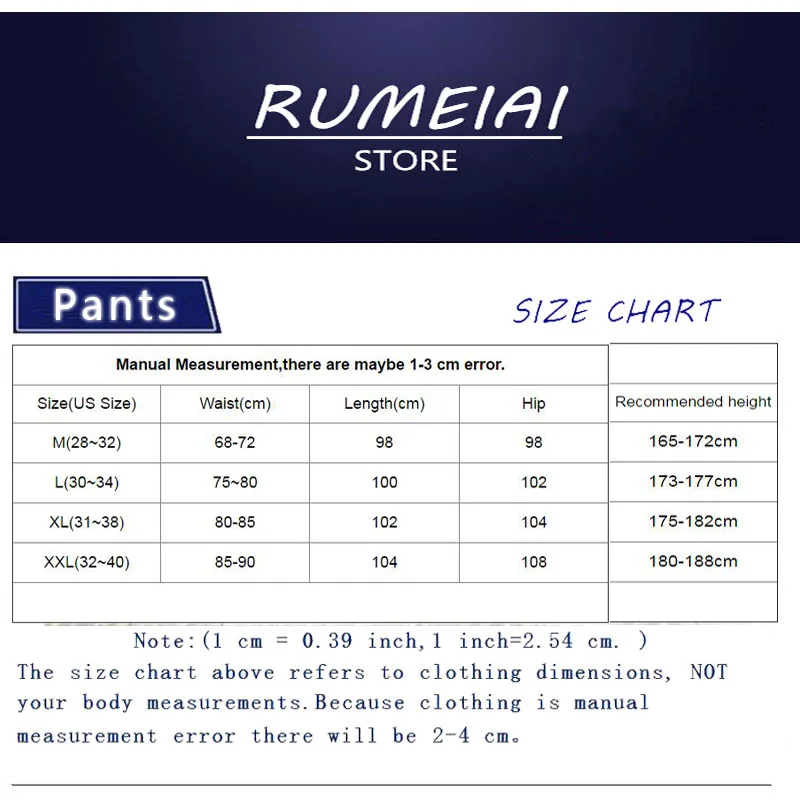 RUMEIAI
STORE

Pants

SIZE CHART

Manual Measurement,there are maybe 1-3 cm error.

| Size(US Size) | Waist(cm) | Length(cm) | Hip | Recommended height |
|---|---|---|---|---|
| M(28~32) | 68-72 | 98 | 98 | 165-172cm |
| L(30~34) | 75~80 | 100 | 102 | 173-177cm |
| XL(31~38) | 80-85 | 102 | 104 | 175-182cm |
| XXL(32~40) | 85-90 | 104 | 108 | 180-188cm |

Note:(1 cm = 0.39 inch,1 inch=2.54 cm. )
The size chart above refers to clothing dimensions, NOT your body measurements.Because clothing is manual measurement error there will be 2-4 cm。